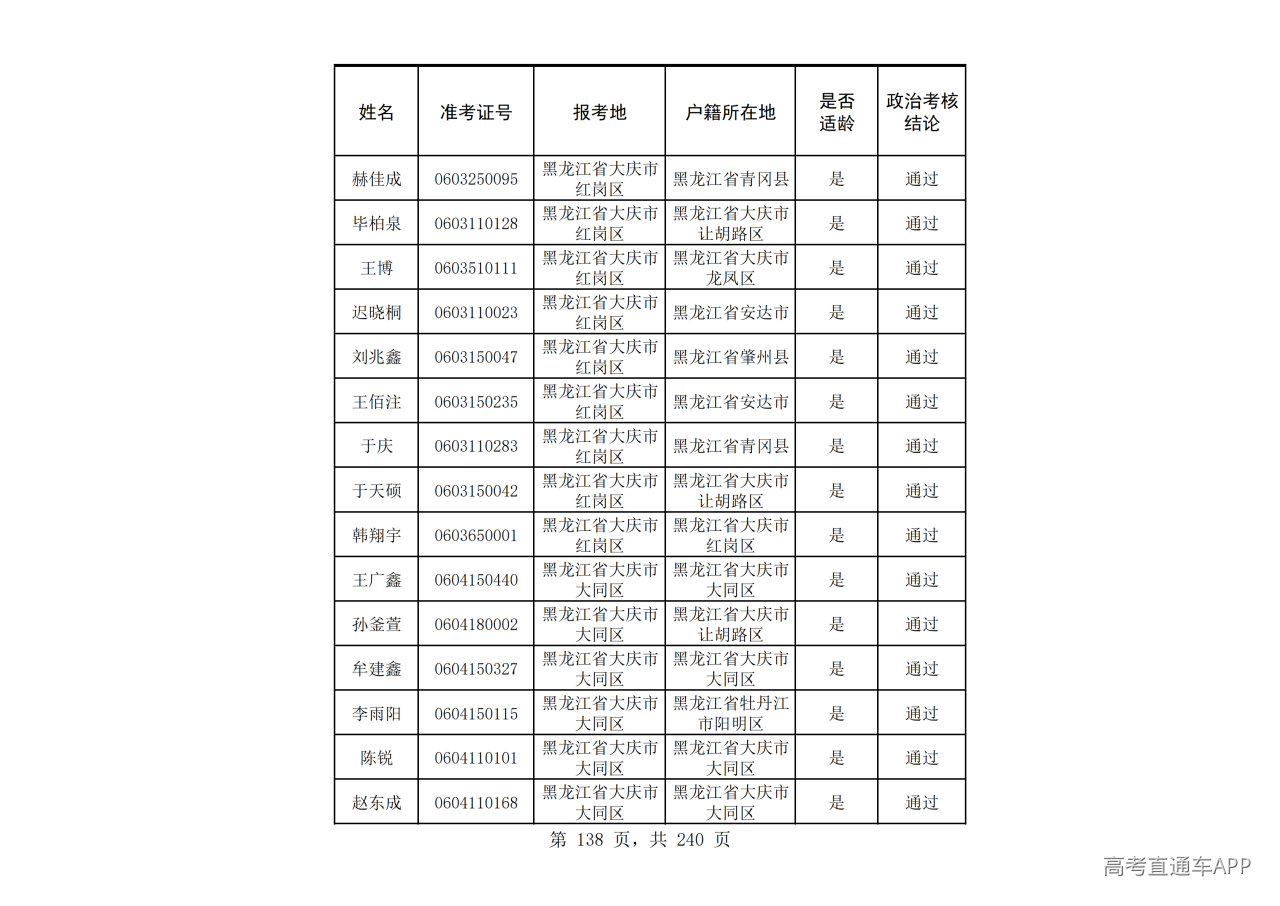 | 姓名 | 准考证号 | 报考地 | 户籍所在地 | 是否适龄 | 政治考核结论 |
|---|---|---|---|---|---|
| 赫佳成 | 0603250095 | 黑龙江省大庆市红岗区 | 黑龙江省青冈县 | 是 | 通过 |
| 毕柏泉 | 0603110128 | 黑龙江省大庆市红岗区 | 黑龙江省大庆市让胡路区 | 是 | 通过 |
| 王博 | 0603510111 | 黑龙江省大庆市红岗区 | 黑龙江省大庆市龙凤区 | 是 | 通过 |
| 迟晓桐 | 0603110023 | 黑龙江省大庆市红岗区 | 黑龙江省安达市 | 是 | 通过 |
| 刘兆鑫 | 0603150047 | 黑龙江省大庆市红岗区 | 黑龙江省肇州县 | 是 | 通过 |
| 王佰注 | 0603150235 | 黑龙江省大庆市红岗区 | 黑龙江省安达市 | 是 | 通过 |
| 于庆 | 0603110283 | 黑龙江省大庆市红岗区 | 黑龙江省青冈县 | 是 | 通过 |
| 于天硕 | 0603150042 | 黑龙江省大庆市红岗区 | 黑龙江省大庆市让胡路区 | 是 | 通过 |
| 韩翔宇 | 0603650001 | 黑龙江省大庆市红岗区 | 黑龙江省大庆市红岗区 | 是 | 通过 |
| 王广鑫 | 0604150440 | 黑龙江省大庆市大同区 | 黑龙江省大庆市大同区 | 是 | 通过 |
| 孙釜萱 | 0604180002 | 黑龙江省大庆市大同区 | 黑龙江省大庆市让胡路区 | 是 | 通过 |
| 牟建鑫 | 0604150327 | 黑龙江省大庆市大同区 | 黑龙江省大庆市大同区 | 是 | 通过 |
| 李雨阳 | 0604150115 | 黑龙江省大庆市大同区 | 黑龙江省牡丹江市阳明区 | 是 | 通过 |
| 陈锐 | 0604110101 | 黑龙江省大庆市大同区 | 黑龙江省大庆市大同区 | 是 | 通过 |
| 赵东成 | 0604110168 | 黑龙江省大庆市大同区 | 黑龙江省大庆市大同区 | 是 | 通过 |

第138页，共240页

高考直通车APP